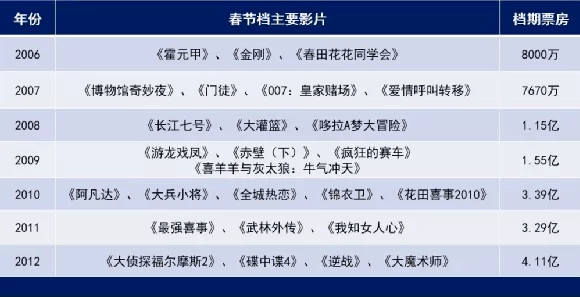 | 年份 | 春节档主要影片 | 档期票房 |
|---|---|---|
| 2006 | 《霍元甲》、《金刚》、《春田花花同学会》 | 8000万 |
| 2007 | 《博物馆奇妙夜》、《门徒》、《007：皇家赌场》、《爱情呼叫转移》 | 7670万 |
| 2008 | 《长江七号》、《大灌篮》、《哆拉A梦大冒险》 | 1.15亿 |
| 2009 | 《游龙戏凤》、《赤壁（下）》、《疯狂的赛车》《喜羊羊与灰太狼：牛气冲天》 | 1.55亿 |
| 2010 | 《阿凡达》、《大兵小将》、《全城热恋》、《锦衣卫》、《花田喜事2010》 | 3.39亿 |
| 2011 | 《最强喜事》、《武林外传》、《我知女人心》 | 3.29亿 |
| 2012 | 《大侦探福尔摩斯2》、《碟中谍4》、《逆战》、《大魔术师》 | 4.11亿 |